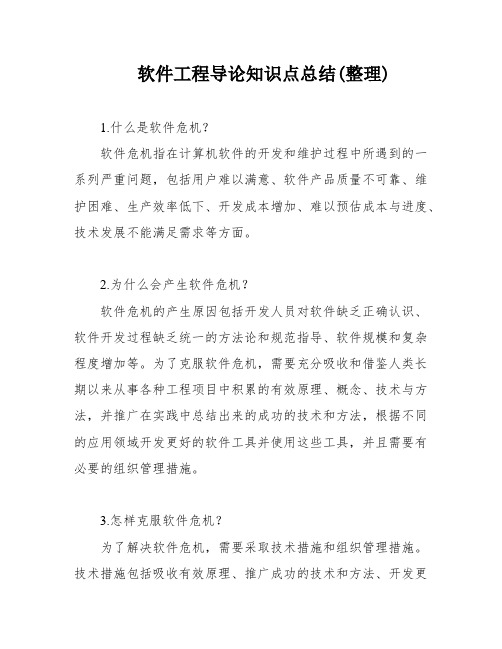 软件工程导论知识点总结(整理)

1.什么是软件危机？

软件危机指在计算机软件的开发和维护过程中所遇到的一系列严重问题，包括用户难以满意、软件产品质量不可靠、维护困难、生产效率低下、开发成本增加、难以预估成本与进度、技术发展不能满足需求等方面。

2.为什么会产生软件危机？

软件危机的产生原因包括开发人员对软件缺乏正确认识、软件开发过程缺乏统一的方法论和规范指导、软件规模和复杂程度增加等。为了克服软件危机，需要充分吸收和借鉴人类长期以来从事各种工程项目中积累的有效原理、概念、技术与方法，并推广在实践中总结出来的成功的技术和方法，根据不同的应用领域开发更好的软件工具并使用这些工具，并且需要有必要的组织管理措施。

3.怎样克服软件危机？

为了解决软件危机，需要采取技术措施和组织管理措施。技术措施包括吸收有效原理、推广成功的技术和方法、开发更